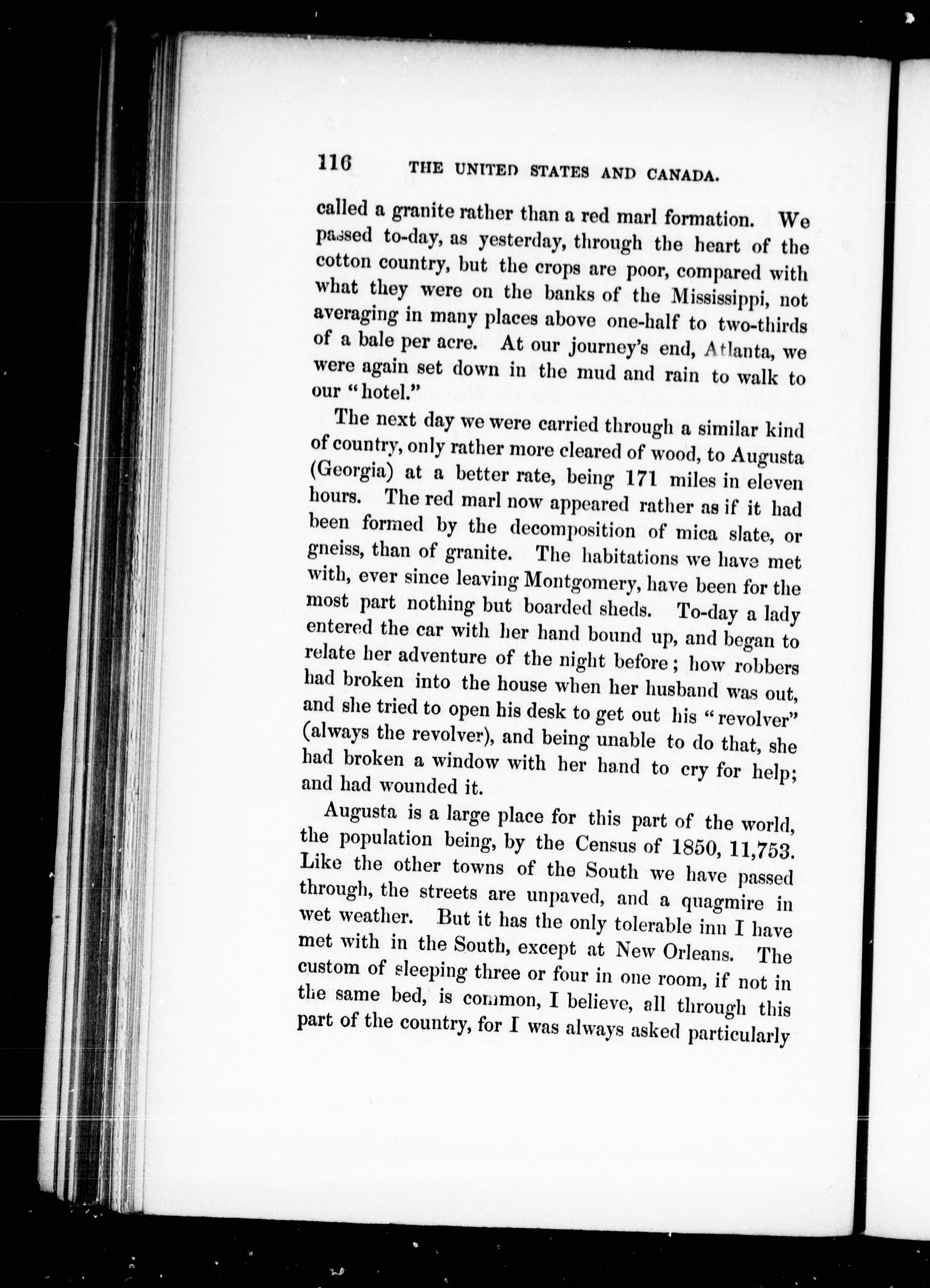 116 THE UNITED STATES AND CANADA.

called a granite rather than a red marl formation. We passed to-day, as yesterday, through the heart of the cotton country, but the crops are poor, compared with what they were on the banks of the Mississippi, not averaging in many places above one-half to two-thirds of a bale per acre. At our journey's end, Atlanta, we were again set down in the mud and rain to walk to our "hotel."

The next day we were carried through a similar kind of country, only rather more cleared of wood, to Augusta (Georgia) at a better rate, being 171 miles in eleven hours. The red marl now appeared rather as if it had been formed by the decomposition of mica slate, or gneiss, than of granite. The habitations we have met with, ever since leaving Montgomery, have been for the most part nothing but boarded sheds. To-day a lady entered the car with her hand bound up, and began to relate her adventure of the night before; how robbers had broken into the house when her husband was out, and she tried to open his desk to get out his "revolver" (always the revolver), and being unable to do that, she had broken a window with her hand to cry for help; and had wounded it.

Augusta is a large place for this part of the world, the population being, by the Census of 1850, 11,753. Like the other towns of the South we have passed through, the streets are unpaved, and a quagmire in wet weather. But it has the only tolerable inn I have met with in the South, except at New Orleans. The custom of sleeping three or four in one room, if not in the same bed, is common, I believe, all through this part of the country, for I was always asked particularly